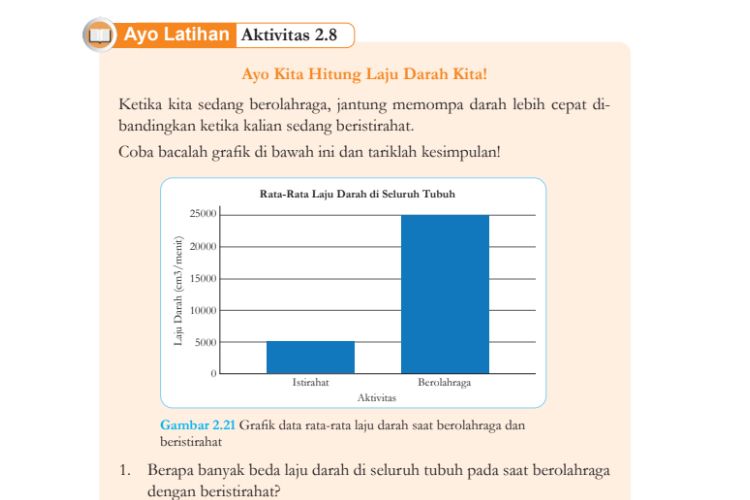 Ayo Latihan Aktivitas 2.8

Ayo Kita Hitung Laju Darah Kita!

Ketika kita sedang berolahraga, jantung memompa darah lebih cepat dibandingkan ketika kalian sedang beristirahat.

Coba bacalah grafik di bawah ini dan tariklah kesimpulan!

Rata-Rata Laju Darah di Seluruh Tubuh

Laju Darah (cm3/menit)

25000
20000
15000
10000
5000
0

Istirahat
Berolahraga

Aktivitas

Gambar 2.21 Grafik data rata-rata laju darah saat berolahraga dan beristirahat

1. Berapa banyak beda laju darah di seluruh tubuh pada saat berolahraga dengan beristirahat?